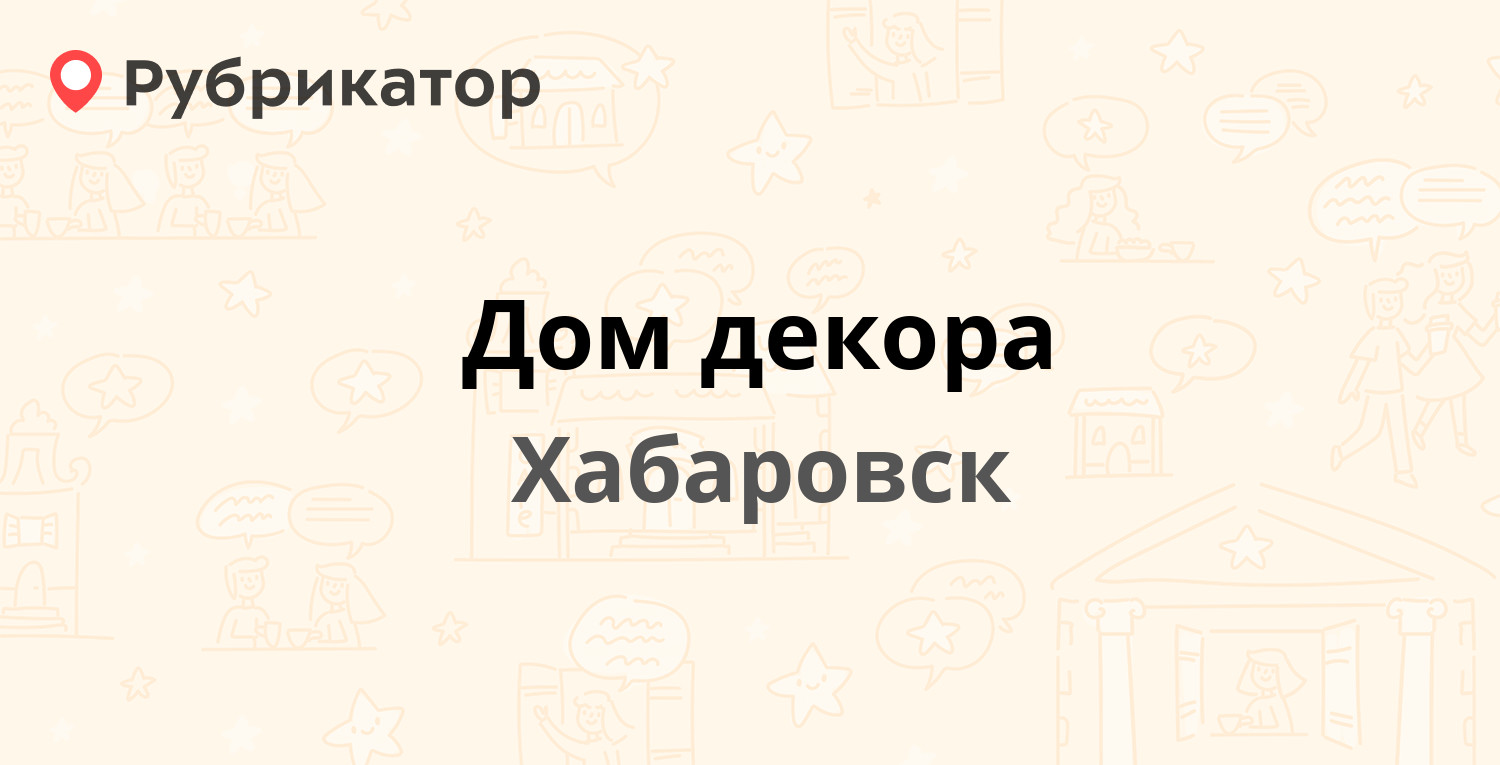 Рубрикатор

Дом декора

Хабаровск